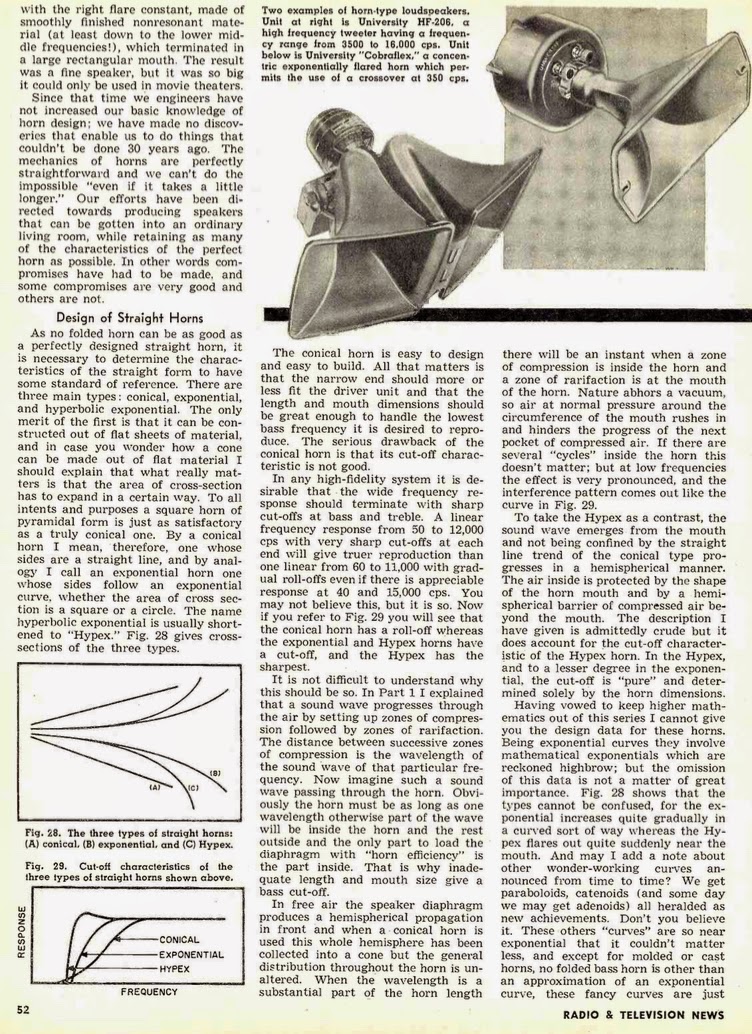 with the right flare constant, made of smoothly finished nonresonant material (at least down to the lower middle frequencies!), which terminated in a large rectangular mouth. The result was a fine speaker, but it was so big it could only be used in movie theaters.

Since that time we engineers have not increased our basic knowledge of horn design; we have made no discoveries that enable us to do things that couldn't be done 30 years ago. The mechanics of horns are perfectly straightforward and we can't do the impossible "even if it takes a little longer." Our efforts have been directed towards producing speakers that can be gotten into an ordinary living room, while retaining as many of the characteristics of the perfect horn as possible. In other words compromises have had to be made, and some compromises are very good and others are not.

Design of Straight Horns

As no folded horn can be as good as a perfectly designed straight horn, it is necessary to determine the characteristics of the straight form to have some standard of reference. There are three main types: conical, exponential, and hyperbolic exponential. The only merit of the first is that it can be constructed out of flat sheets of material, and in case you wonder how a cone can be made out of flat material I should explain that what really matters is that the area of cross-section has to expand in a certain way. To all intents and purposes a square horn of pyramidal form is just as satisfactory as a truly conical one. By a conical horn I mean, therefore, one whose sides are a straight line, and by analogy I call an exponential horn one whose sides follow an exponential curve, whether the area of cross section is a square or a circle. The name hyperbolic exponential is usually shortened to "Hypex." Fig. 28 gives cross-sections of the three types.

(A) (B) (C)

Fig. 28. The three types of straight horns: (A) conical, (B) exponential, and (C) Hypex.

Fig. 29. Cut-off characteristics of the three types of straight horns shown above.

RESPONSE
CONICAL
EXPONENTIAL
HYPEX
FREQUENCY

Two examples of horn-type loudspeakers. Unit at right is University HF-206, a high frequency tweeter having a frequency range from 3500 to 16,000 cps. Unit below is University "Cobraflex," a concentric exponentially flared horn which permits the use of a crossover at 350 cps.

The conical horn is easy to design and easy to build. All that matters is that the narrow end should more or less fit the driver unit and that the length and mouth dimensions should be great enough to handle the lowest bass frequency it is desired to reproduce. The serious drawback of the conical horn is that its cut-off characteristic is not good.

In any high-fidelity system it is desirable that the wide frequency response should terminate with sharp cut-offs at bass and treble. A linear frequency response from 50 to 12,000 cps with very sharp cut-offs at each end will give truer reproduction than one linear from 60 to 11,000 with gradual roll-offs even if there is appreciable response at 40 and 15,000 cps. You may not believe this, but it is so. Now if you refer to Fig. 29 you will see that the conical horn has a roll-off whereas the exponential and Hypex horns have a cut-off, and the Hypex has the sharpest.

It is not difficult to understand why this should be so. In Part 1 I explained that a sound wave progresses through the air by setting up zones of compression followed by zones of rarifaction. The distance between successive zones of compression is the wavelength of the sound wave of that particular frequency. Now imagine such a sound wave passing through the horn. Obviously the horn must be as long as one wavelength otherwise part of the wave will be inside the horn and the rest outside and the only part to load the diaphragm with "horn efficiency" is the part inside. That is why inadequate length and mouth size give a bass cut-off.

In free air the speaker diaphragm produces a hemispherical propagation in front and when a conical horn is used this whole hemisphere has been collected into a cone but the general distribution throughout the horn is unaltered. When the wavelength is a substantial part of the horn length there will be an instant when a zone of compression is inside the horn and a zone of rarifaction is at the mouth of the horn. Nature abhors a vacuum, so air at normal pressure around the circumference of the mouth rushes in and hinders the progress of the next pocket of compressed air. If there are several "cycles" inside the horn this doesn't matter; but at low frequencies the effect is very pronounced, and the interference pattern comes out like the curve in Fig. 29.

To take the Hypex as a contrast, the sound wave emerges from the mouth and not being confined by the straight line trend of the conical type progresses in a hemispherical manner. The air inside is protected by the shape of the horn mouth and by a hemispherical barrier of compressed air beyond the mouth. The description I have given is admittedly crude but it does account for the cut-off characteristic of the Hypex horn. In the Hypex, and to a lesser degree in the exponential, the cut-off is "pure" and determined solely by the horn dimensions.

Having vowed to keep higher mathematics out of this series I cannot give you the design data for these horns. Being exponential curves they involve mathematical exponentials which are reckoned highbrow; but the omission of this data is not a matter of great importance. Fig. 28 shows that the types cannot be confused, for the exponential increases quite gradually in a curved sort of way whereas the Hypex flares out quite suddenly near the mouth. And may I add a note about other wonder-working curves announced from time to time? We get paraboloids, catenoids (and some day we may get adenoids) all heralded as new achievements. Don't you believe it. These others "curves" are so near exponential that it couldn't matter less, and except for molded or cast horns, no folded bass horn is other than an approximation of an exponential curve, these fancy curves are just

52

RADIO & TELEVISION NEWS